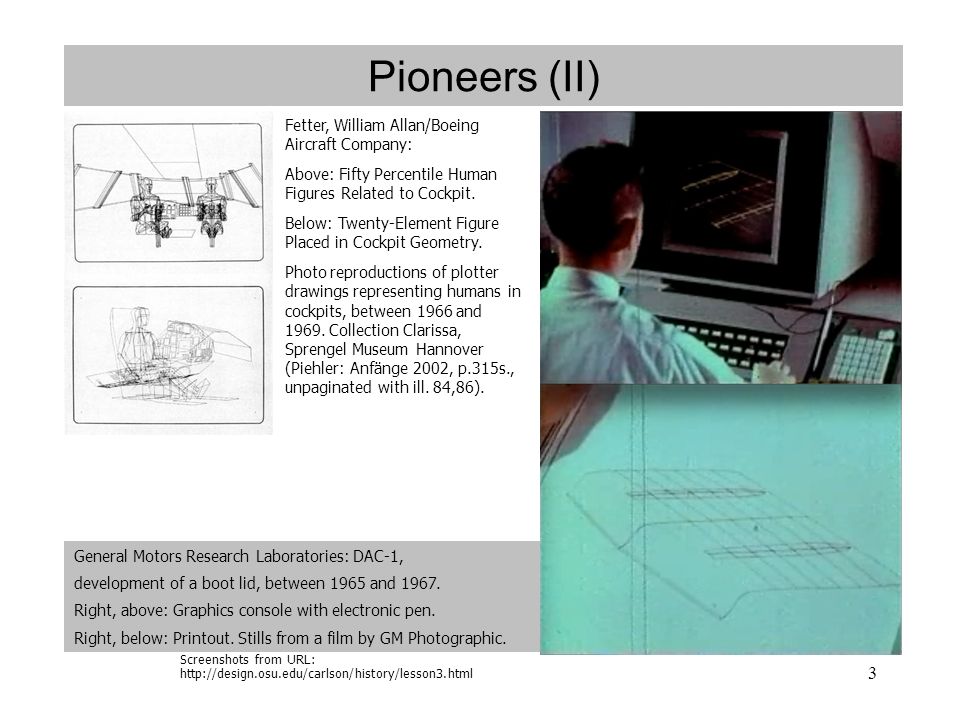 Pioneers (II)

Fetter, William Allan/Boeing Aircraft Company:

Above: Fifty Percentile Human Figures Related to Cockpit.

Below: Twenty-Element Figure Placed in Cockpit Geometry.

Photo reproductions of plotter drawings representing humans in cockpits, between 1966 and 1969. Collection Clarissa, Sprengel Museum Hannover (Piehler: Anfänge 2002, p.315s., unpaginated with ill. 84,86).

General Motors Research Laboratories: DAC-1,

development of a boot lid, between 1965 and 1967.

Right, above: Graphics console with electronic pen.

Right, below: Printout. Stills from a film by GM Photographic.

Screenshots from URL:
http://design.osu.edu/carlson/history/lesson3.html

3